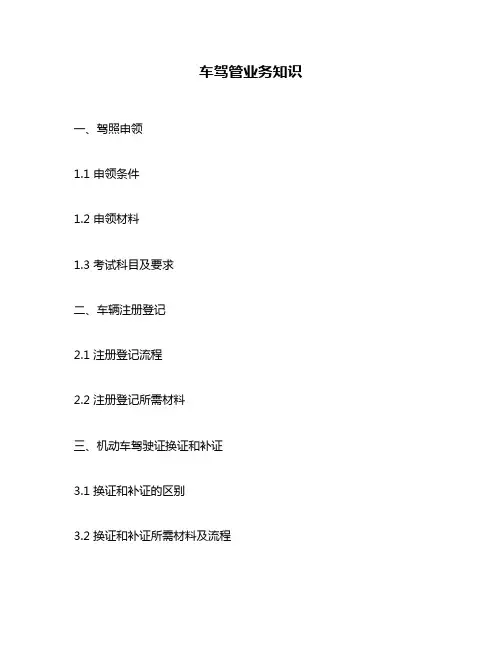 车驾管业务知识

一、驾照申领

1.1 申领条件

1.2 申领材料

1.3 考试科目及要求

二、车辆注册登记

2.1 注册登记流程

2.2 注册登记所需材料

三、机动车驾驶证换证和补证

3.1 换证和补证的区别

3.2 换证和补证所需材料及流程